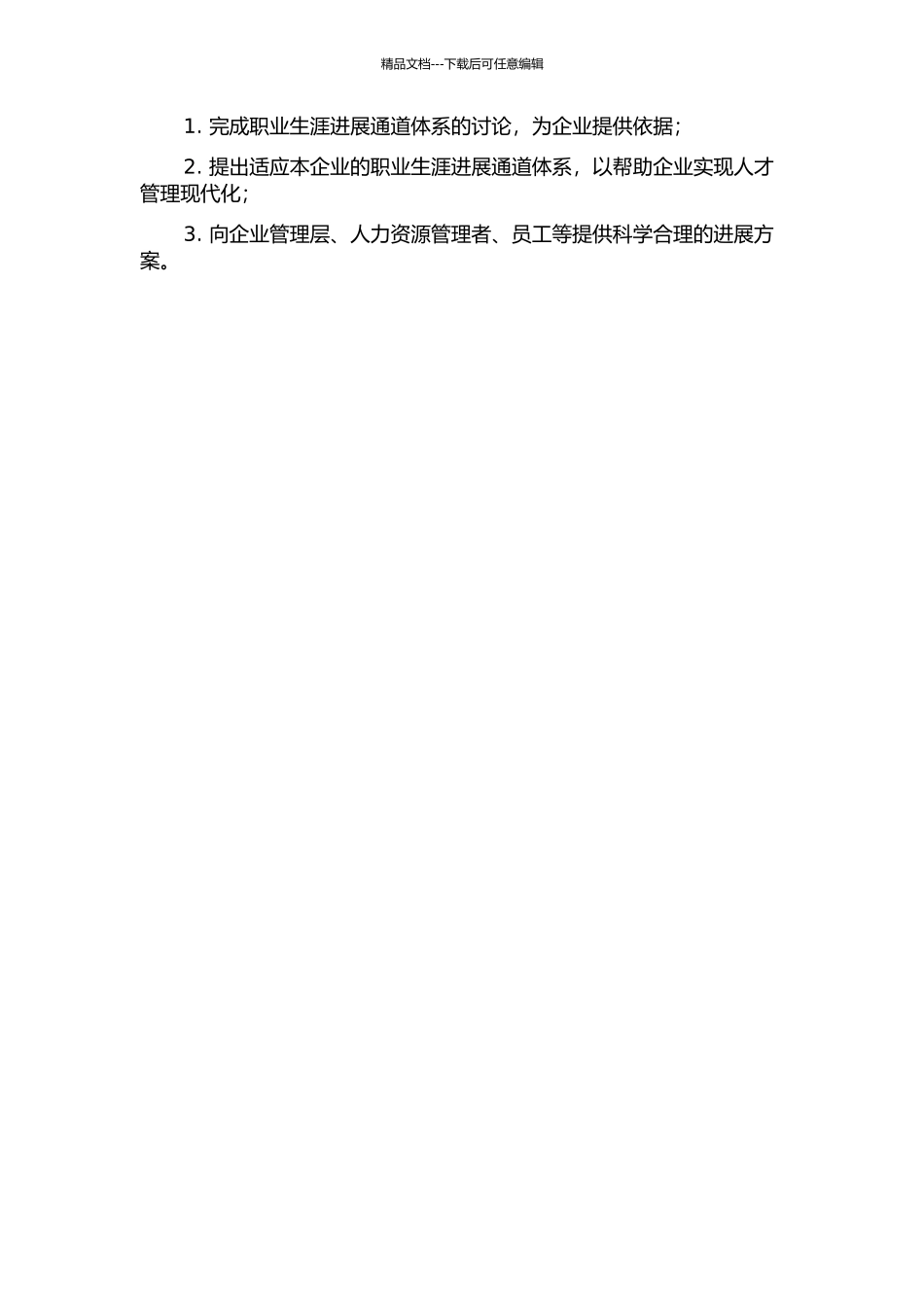 精品文档---下载后可任意编辑

1. 完成职业生涯进展通道体系的讨论，为企业提供依据；

2. 提出适应本企业的职业生涯进展通道体系，以帮助企业实现人才管理现代化；

3. 向企业管理层、人力资源管理者、员工等提供科学合理的进展方案。